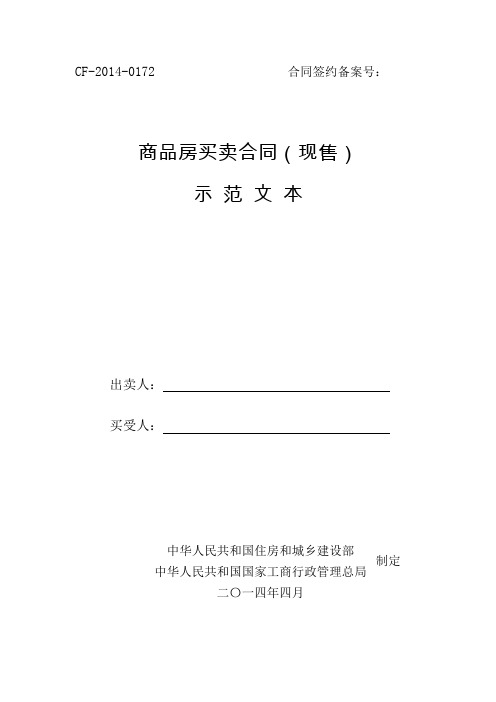 CF-2014-0172 合同签约备案号：

商品房买卖合同（现售）

示 范 文 本

出卖人：

买受人：

中华人民共和国住房和城乡建设部
中华人民共和国国家工商行政管理总局 制定
二〇一四年四月